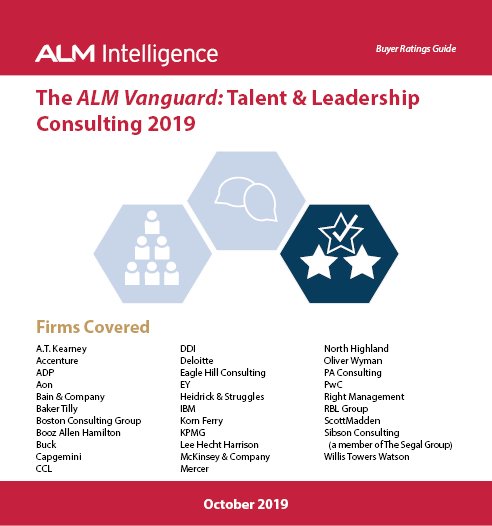 ALM Intelligence

Buyer Ratings Guide

The ALM Vanguard: Talent & Leadership Consulting 2019

Firms Covered

A.T. Kearney
Accenture
ADP
Aon
Bain & Company
Baker Tilly
Boston Consulting Group
Booz Allen Hamilton
Buck
Capgemini
CCL

DDI
Deloitte
Eagle Hill Consulting
EY
Heidrick & Struggles
IBM
Korn Ferry
KPMG
Lee Hecht Harrison
McKinsey & Company
Mercer

North Highland
Oliver Wyman
PA Consulting
PwC
Right Management
RBL Group
ScottMadden
Sibson Consulting
(a member of The Segal Group)
Willis Towers Watson

October 2019